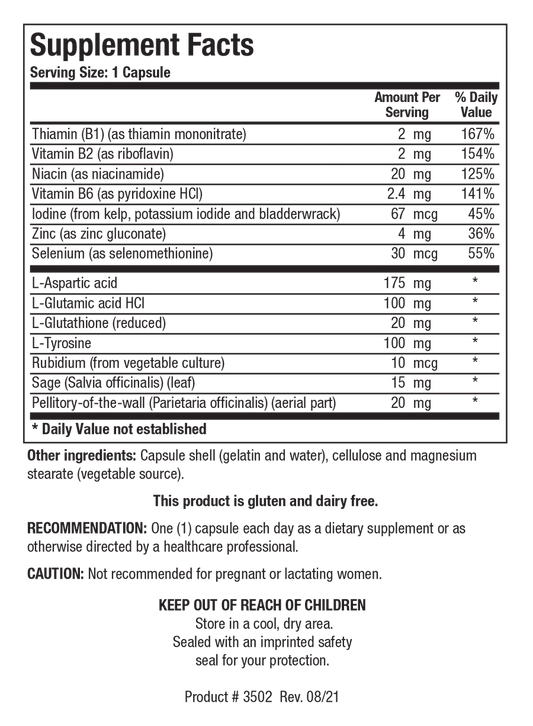 Supplement Facts
Serving Size: 1 Capsule

| | Amount Per Serving | % Daily Value |
|---|---|---|
| Thiamin (B1) (as thiamin mononitrate) | 2 mg | 167% |
| Vitamin B2 (as riboflavin) | 2 mg | 154% |
| Niacin (as niacinamide) | 20 mg | 125% |
| Vitamin B6 (as pyridoxine HCl) | 2.4 mg | 141% |
| Iodine (from kelp, potassium iodide and bladderwrack) | 67 mcg | 45% |
| Zinc (as zinc gluconate) | 4 mg | 36% |
| Selenium (as selenomethionine) | 30 mcg | 55% |
| L-Aspartic acid | 175 mg | * |
| L-Glutamic acid HCl | 100 mg | * |
| L-Glutathione (reduced) | 20 mg | * |
| L-Tyrosine | 100 mg | * |
| Rubidium (from vegetable culture) | 10 mcg | * |
| Sage (Salvia officinalis) (leaf) | 15 mg | * |
| Pellitory-of-the-wall (Parietaria officinalis) (aerial part) | 20 mg | * |

* Daily Value not established

Other ingredients: Capsule shell (gelatin and water), cellulose and magnesium stearate (vegetable source).

This product is gluten and dairy free.

RECOMMENDATION: One (1) capsule each day as a dietary supplement or as otherwise directed by a healthcare professional.

CAUTION: Not recommended for pregnant or lactating women.

KEEP OUT OF REACH OF CHILDREN
Store in a cool, dry area.
Sealed with an imprinted safety seal for your protection.

Product # 3502 Rev. 08/21